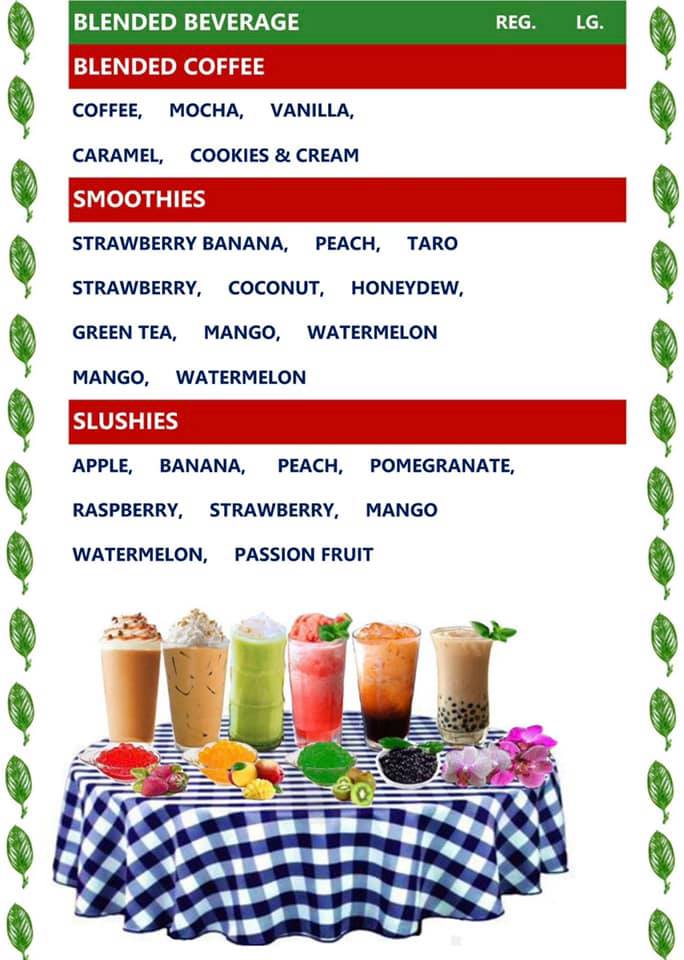 BLENDED BEVERAGE REG. LG.

BLENDED COFFEE

COFFEE, MOCHA, VANILLA,

CARAMEL, COOKIES & CREAM

SMOOTHIES

STRAWBERRY BANANA, PEACH, TARO

STRAWBERRY, COCONUT, HONEYDEW,

GREEN TEA, MANGO, WATERMELON

MANGO, WATERMELON

SLUSHIES

APPLE, BANANA, PEACH, POMEGRANATE,

RASPBERRY, STRAWBERRY, MANGO

WATERMELON, PASSION FRUIT